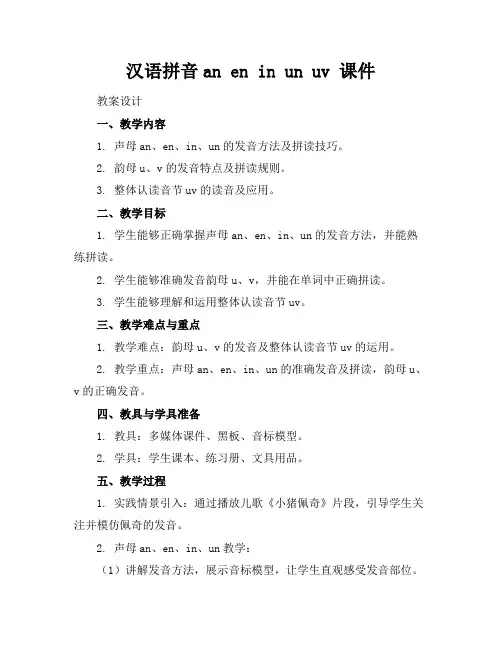 汉语拼音 an en in un uv 课件

教案设计

一、教学内容

1. 声母 an、en、in、un 的发音方法及拼读技巧。

2. 韵母 u、v 的发音特点及拼读规则。

3. 整体认读音节 uv 的读音及应用。

二、教学目标

1. 学生能够正确掌握声母 an、en、in、un 的发音方法，并能熟练拼读。

2. 学生能够准确发音韵母 u、v，并能在单词中正确拼读。

3. 学生能够理解和运用整体认读音节 uv。

三、教学难点与重点

1. 教学难点：韵母 u、v 的发音及整体认读音节 uv 的运用。

2. 教学重点：声母 an、en、in、un 的准确发音及拼读，韵母 u、v 的正确发音。

四、教具与学具准备

1. 教具：多媒体课件、黑板、音标模型。

2. 学具：学生课本、练习册、文具用品。

五、教学过程

1. 实践情景引入：通过播放儿歌《小猪佩奇》片段，引导学生关注并模仿佩奇的发音。

2. 声母 an、en、in、un 教学：

（1）讲解发音方法，展示音标模型，让学生直观感受发音部位。